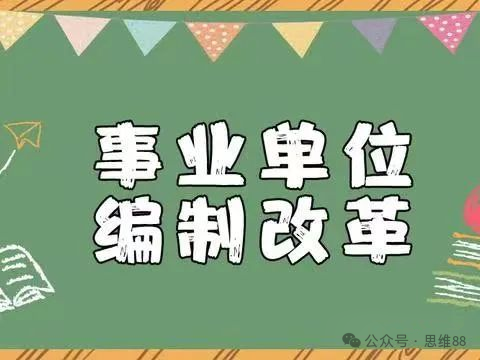 事业单位
编制改革

公众号 · 思维88